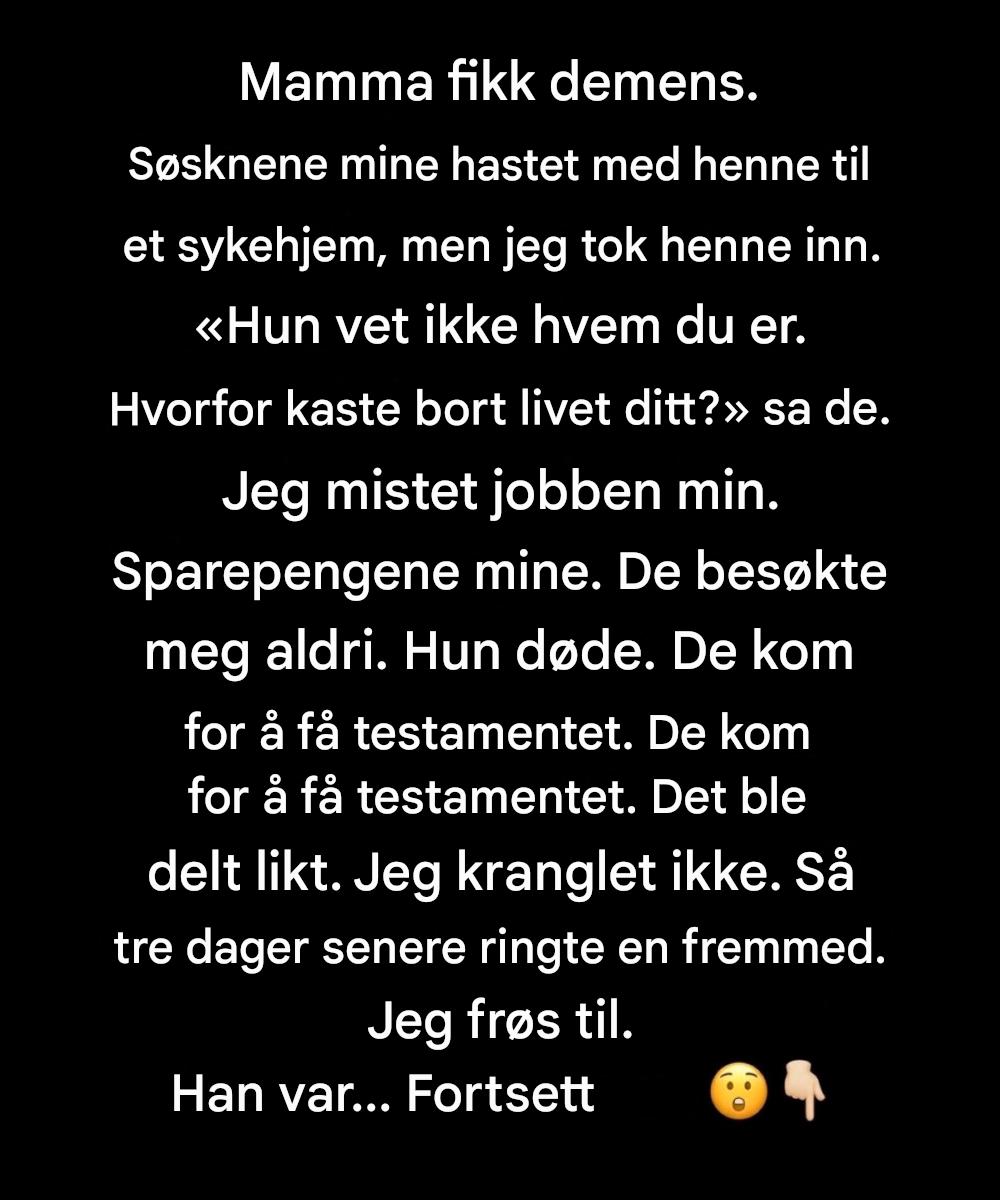 Mamma fikk demens.
Søsknene mine hastet med henne til et sykehjem, men jeg tok henne inn.
«Hun vet ikke hvem du er. Hvorfor kaste bort livet ditt?» sa de.
Jeg mistet jobben min. Sparepengene mine. De besøkte meg aldri. Hun døde. De kom for å få testamentet. De kom for å få testamentet. Det ble delt likt. Jeg kranglet ikke. Så tre dager senere ringte en fremmed.
Jeg frøs til.
Han var... Fortsett 😲👇🏼